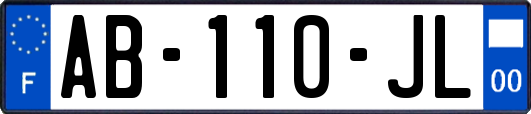 F
AB-110-JL
00